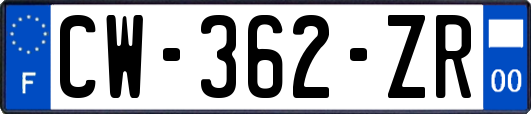 F
CW-362-ZR
00